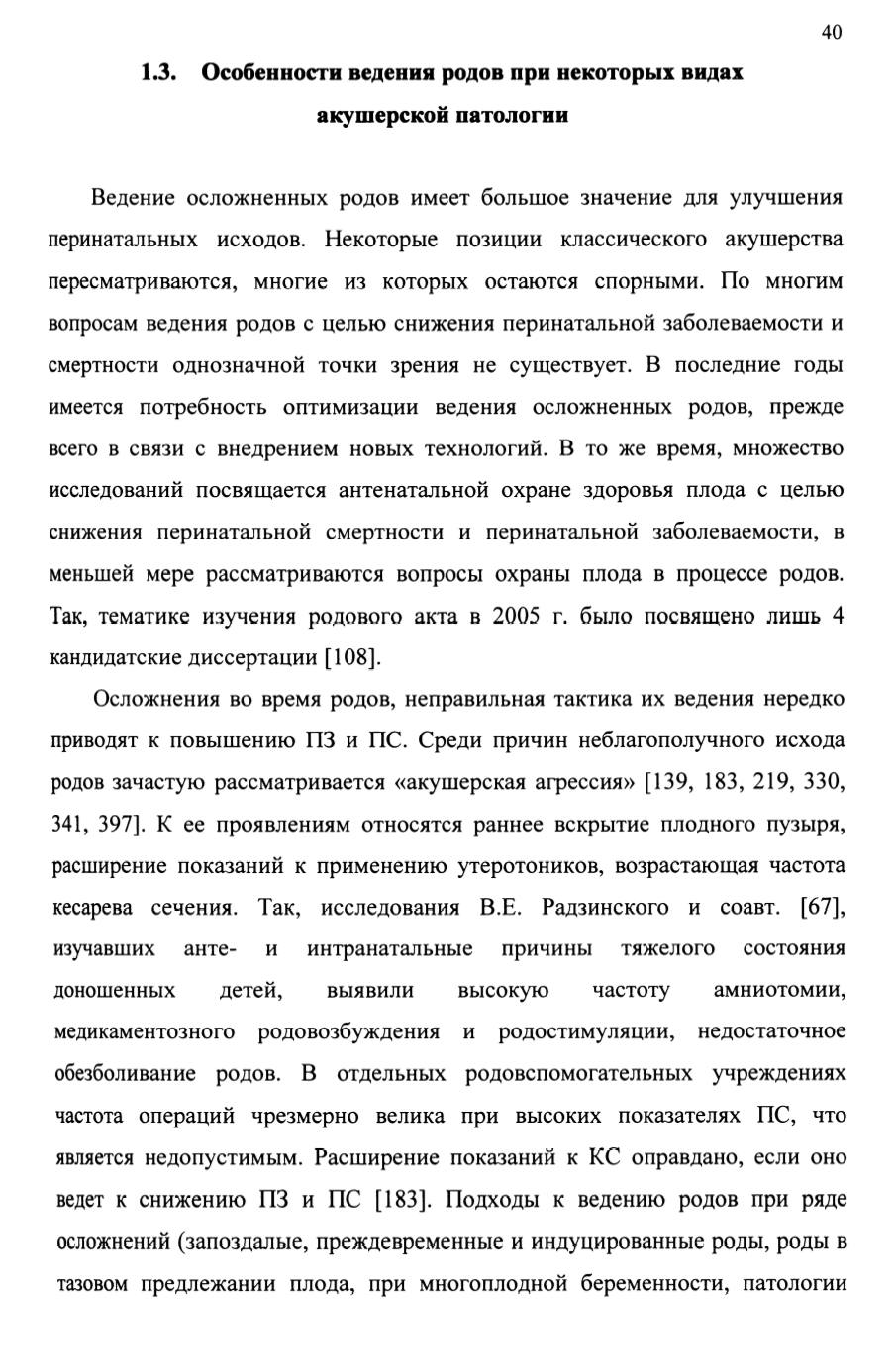 40

1.3. Особенности ведения родов при некоторых видах акушерской патологии

Ведение осложненных родов имеет большое значение для улучшения перинатальных исходов. Некоторые позиции классического акушерства пересматриваются, многие из которых остаются спорными. По многим вопросам ведения родов с целью снижения перинатальной заболеваемости и смертности однозначной точки зрения не существует. В последние годы имеется потребность оптимизации ведения осложненных родов, прежде всего в связи с внедрением новых технологий. В то же время, множество исследований посвящается антенатальной охране здоровья плода с целью снижения перинатальной смертности и перинатальной заболеваемости, в меньшей мере рассматриваются вопросы охраны плода в процессе родов. Так, тематике изучения родового акта в 2005 г. было посвящено лишь 4 кандидатские диссертации [108].

Осложнения во время родов, неправильная тактика их ведения нередко приводят к повышению ПЗ и ПС. Среди причин неблагополучного исхода родов зачастую рассматривается «акушерская агрессия» [139, 183, 219, 330, 341, 397]. К ее проявлениям относятся раннее вскрытие плодного пузыря, расширение показаний к применению утеротоников, возрастающая частота кесарева сечения. Так, исследования В.Е. Радзинского и соавт. [67], изучавших анте- и интранатальные причины тяжелого состояния доношенных детей, выявили высокую частоту амниотомии, медикаментозного родовозбуждения и родостимуляции, недостаточное обезболивание родов. В отдельных родовспомогательных учреждениях частота операций чрезмерно велика при высоких показателях ПС, что является недопустимым. Расширение показаний к КС оправдано, если оно ведет к снижению ПЗ и ПС [183]. Подходы к ведению родов при ряде осложнений (запоздалые, преждевременные и индуцированные роды, роды в тазовом предлежании плода, при многоплодной беременности, патологии